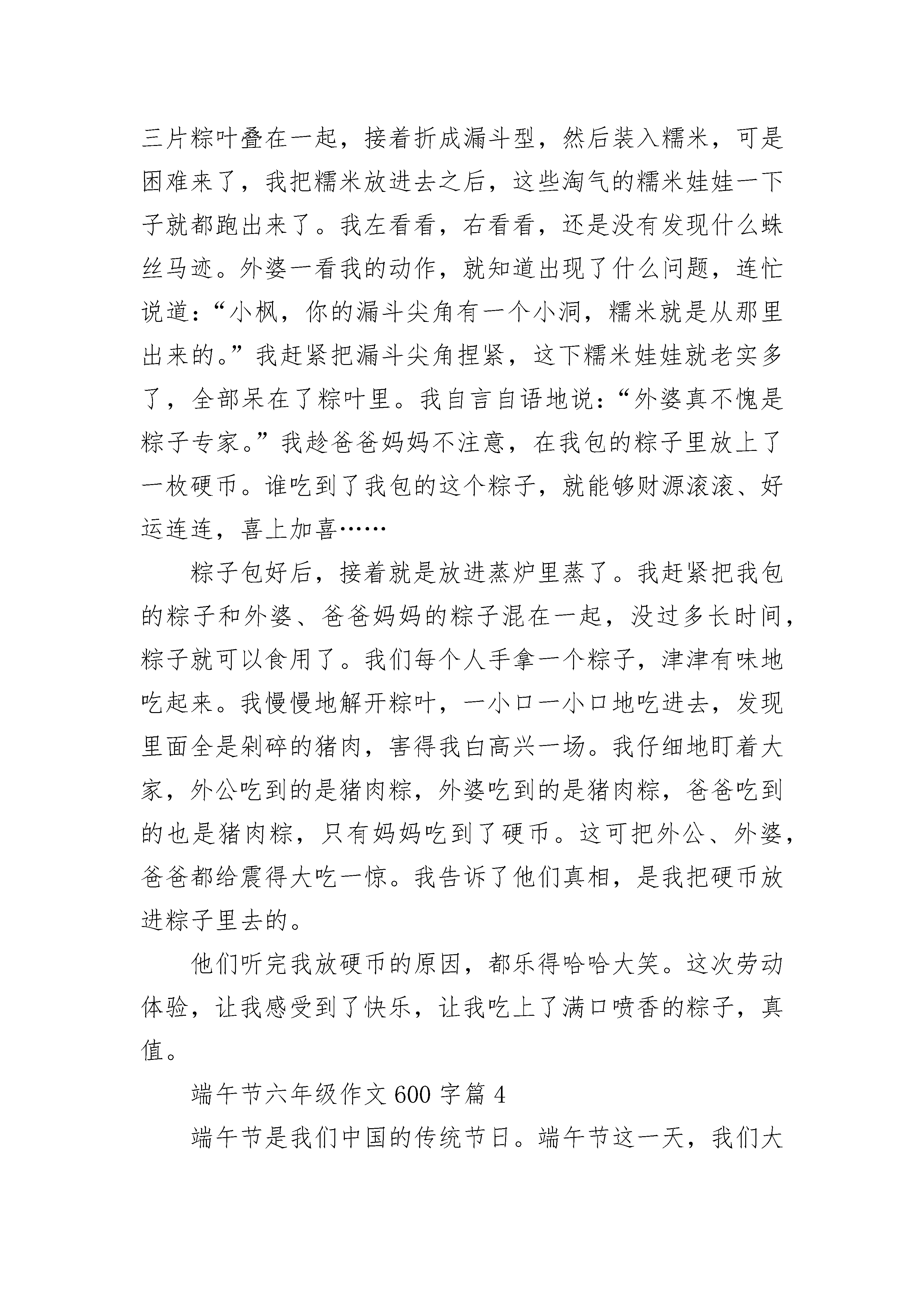 三片粽叶叠在一起，接着折成漏斗型，然后装入糯米，可是困难来了，我把糯米放进去之后，这些淘气的糯米娃娃一下子就都跑出来了。我左看看，右看看，还是没有发现什么蛛丝马迹。外婆一看我的动作，就知道出现了什么问题，连忙说道：“小枫，你的漏斗尖角有一个小洞，糯米就是从那里出来的。”我赶紧把漏斗尖角捏紧，这下糯米娃娃就老实多了，全部呆在了粽叶里。我自言自语地说：“外婆真不愧是粽子专家。”我趁爸爸妈妈不注意，在我包的粽子里放上了一枚硬币。谁吃到了我包的这个粽子，就能够财源滚滚、好运连连，喜上加喜……

粽子包好后，接着就是放进蒸炉里蒸了。我赶紧把我包的粽子和外婆、爸爸妈妈的粽子混在一起，没过多长时间，粽子就可以食用了。我们每个人手拿一个粽子，津津有味地吃起来。我慢慢地解开粽叶，一小口一小口地吃进去，发现里面全是剁碎的猪肉，害得我白高兴一场。我仔细地盯着大家，外公吃到的是猪肉粽，外婆吃到的是猪肉粽，爸爸吃到的也是猪肉粽，只有妈妈吃到了硬币。这可把外公、外婆，爸爸都给震得大吃一惊。我告诉了他们真相，是我把硬币放进粽子里去的。

他们听完我放硬币的原因，都乐得哈哈大笑。这次劳动体验，让我感受到了快乐，让我吃上了满口喷香的粽子，真值。

端午节六年级作文 600 字篇 4

端午节是我们中国的传统节日。端午节这一天，我们大